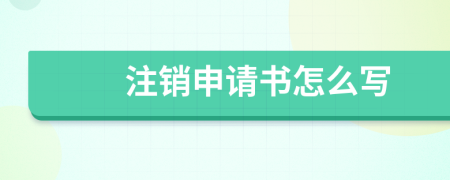 注销申请书怎么写